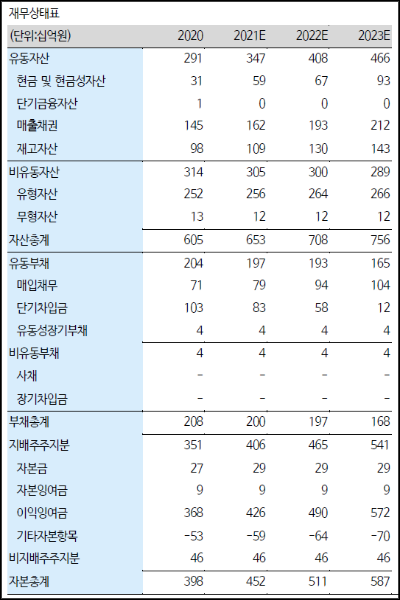 재무상태표

| (단위:십억원) | 2020 | 2021E | 2022E | 2023E |
|---|---|---|---|---|
| 유동자산 | 291 | 347 | 408 | 466 |
| 현금 및 현금성자산 | 31 | 59 | 67 | 93 |
| 단기금융자산 | 1 | 0 | 0 | 0 |
| 매출채권 | 145 | 162 | 193 | 212 |
| 재고자산 | 98 | 109 | 130 | 143 |
| 비유동자산 | 314 | 305 | 300 | 289 |
| 유형자산 | 252 | 256 | 264 | 266 |
| 무형자산 | 13 | 12 | 12 | 12 |
| 자산총계 | 605 | 653 | 708 | 756 |
| 유동부채 | 204 | 197 | 193 | 165 |
| 매입채무 | 71 | 79 | 94 | 104 |
| 단기차입금 | 103 | 83 | 58 | 12 |
| 유동성장기부채 | 4 | 4 | 4 | 4 |
| 비유동부채 | 4 | 4 | 4 | 4 |
| 사채 | - | - | - | - |
| 장기차입금 | - | - | - | - |
| 부채총계 | 208 | 200 | 197 | 168 |
| 지배주주지분 | 351 | 406 | 465 | 541 |
| 자본금 | 27 | 29 | 29 | 29 |
| 자본잉여금 | 9 | 9 | 9 | 9 |
| 이익잉여금 | 368 | 426 | 490 | 572 |
| 기타자본항목 | -53 | -59 | -64 | -70 |
| 비지배주주지분 | 46 | 46 | 46 | 46 |
| 자본총계 | 398 | 452 | 511 | 587 |